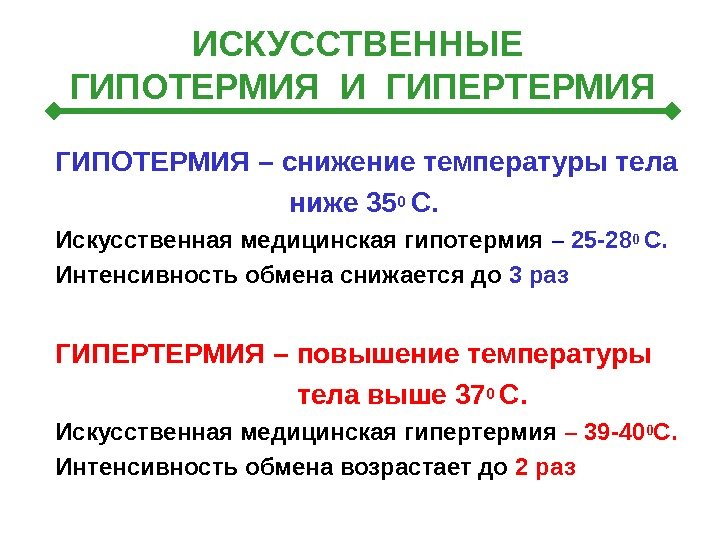 ИСКУССТВЕННЫЕ
ГИПОТЕРМИЯ И ГИПЕРТЕРМИЯ

ГИПОТЕРМИЯ – снижение температуры тела ниже 35$^{0}$ С.

Искусственная медицинская гипотермия – 25-28$^{0}$ С.

Интенсивность обмена снижается до 3 раз

ГИПЕРТЕРМИЯ – повышение температуры тела выше 37$^{0}$ С.

Искусственная медицинская гипертермия – 39-40$^{0}$С.

Интенсивность обмена возрастает до 2 раз